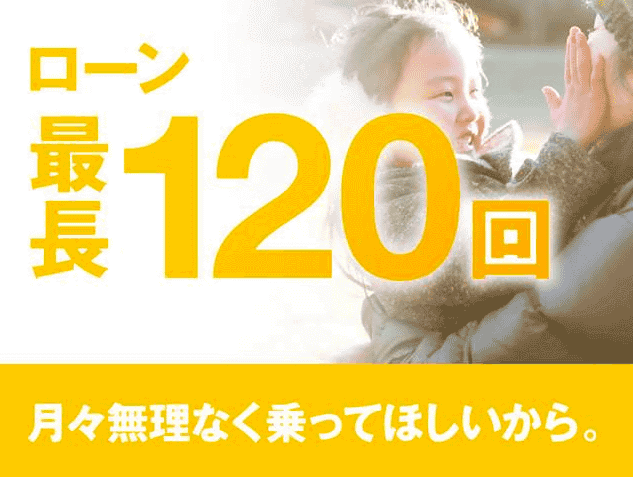 ローン
最長120回

月々無理なく乗ってほしいから。